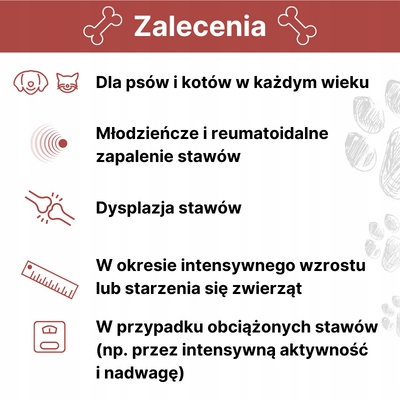 Zalecenia

Dla psów i kotów w każdym wieku

Młodzieńcze i reumatoidalne zapalenie stawów

Dysplazja stawów

W okresie intensywnego wzrostu lub starzenia się zwierząt

W przypadku obciążonych stawów (np. przez intensywną aktywność i nadwagę)